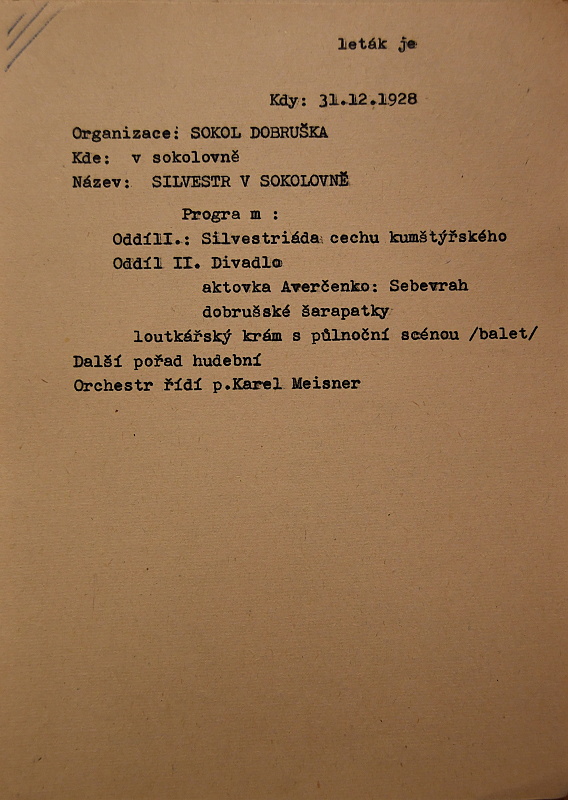 leták je

Kdy: 31.12.1928

Organizace: SOKOL DOBRUŠKA
Kde: v sokolovně
Název: SILVESTR V SOKOLOVNĚ

Progra m :
OddílI.: Silvestriáda cechu kumštýřského
Oddíl II. Divadlo
aktovka Averčenko: Sebevrah
dobrušské šarapatky
loutkářský krám s půlnoční scénou /balet/
Další pořad hudební
Orchestr řídí p.Karel Meisner